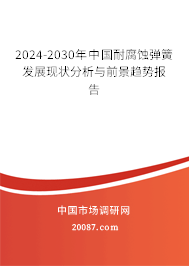 2024-2030年中国耐腐蚀弹簧发展现状分析与前景趋势报告

中国市场调研网

20087.com